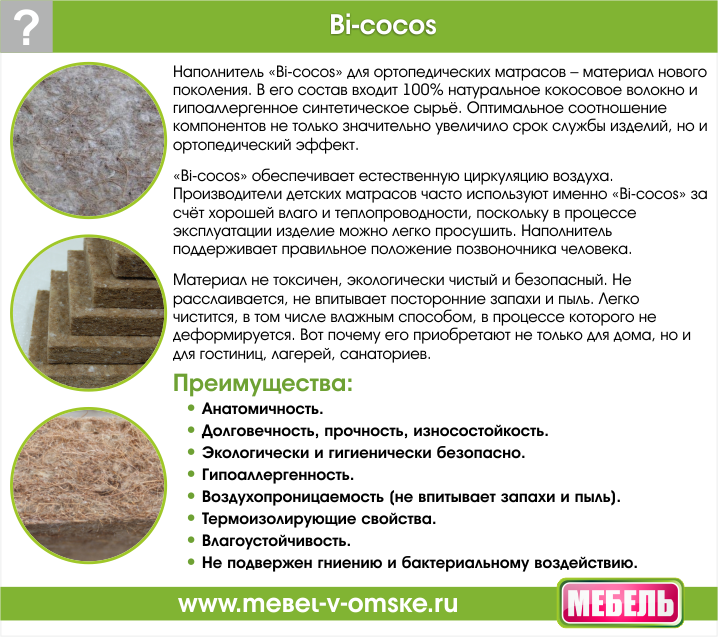 ?

Bi-cocos

Наполнитель «Bi-cocos» для ортопедических матрасов – материал нового поколения. В его состав входит 100% натуральное кокосовое волокно и гипоаллергенное синтетическое сырьё. Оптимальное соотношение компонентов не только значительно увеличило срок службы изделий, но и ортопедический эффект.

«Bi-cocos» обеспечивает естественную циркуляцию воздуха. Производители детских матрасов часто используют именно «Bi-cocos» за счёт хорошей влаго и теплопроводности, поскольку в процессе эксплуатации изделие можно легко просушить. Наполнитель поддерживает правильное положение позвоночника человека.

Материал не токсичен, экологически чистый и безопасный. Не расслаивается, не впитывает посторонние запахи и пыль. Легко чистится, в том числе влажным способом, в процессе которого не деформируется. Вот почему его приобретают не только для дома, но и для гостиниц, лагерей, санаториев.

Преимущества:

• Анатомичность.
• Долговечность, прочность, износостойкость.
• Экологически и гигиенически безопасно.
• Гипоаллергенность.
• Воздухопроницаемость (не впитывает запахи и пыль).
• Термоизолирующие свойства.
• Влагоустойчивость.
• Не подвержен гниению и бактериальному воздействию.

www.mebel-v-omske.ru

МЕБЕЛЬ